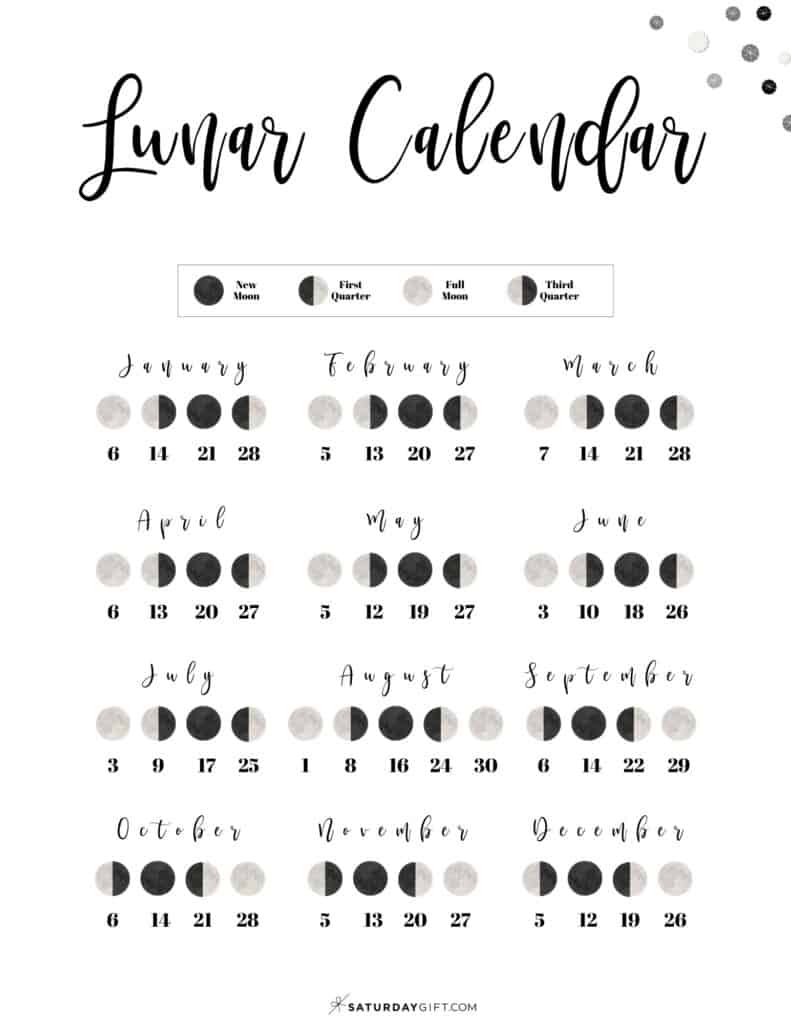 Lunar Calendar

New Moon First Quarter Full Moon Third Quarter

January
6 14 21 28

February
5 13 20 27

March
7 14 21 28

April
6 13 20 27

May
5 12 19 27

June
3 10 18 26

July
3 9 17 25

August
1 8 16 24 30

September
6 14 22 29

October
6 14 21 28

November
5 13 20 27

December
5 12 19 26

SATURDAYGIFT.COM